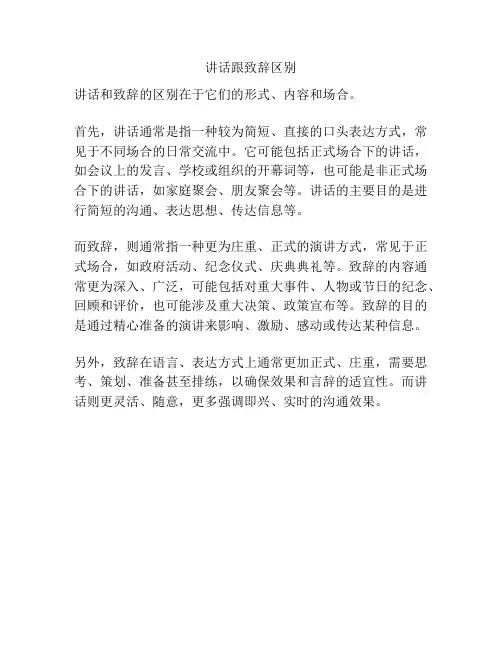 讲话跟致辞区别

讲话和致辞的区别在于它们的形式、内容和场合。

首先，讲话通常是指一种较为简短、直接的口头表达方式，常见于不同场合的日常交流中。它可能包括正式场合下的讲话，如会议上的发言、学校或组织的开幕词等，也可能是非正式场合下的讲话，如家庭聚会、朋友聚会等。讲话的主要目的是进行简短的沟通、表达思想、传达信息等。

而致辞，则通常指一种更为庄重、正式的演讲方式，常见于正式场合，如政府活动、纪念仪式、庆典典礼等。致辞的内容通常更为深入、广泛，可能包括对重大事件、人物或节日的纪念、回顾和评价，也可能涉及重大决策、政策宣布等。致辞的目的是通过精心准备的演讲来影响、激励、感动或传达某种信息。

另外，致辞在语言、表达方式上通常更加正式、庄重，需要思考、策划、准备甚至排练，以确保效果和言辞的适宜性。而讲话则更灵活、随意，更多强调即兴、实时的沟通效果。